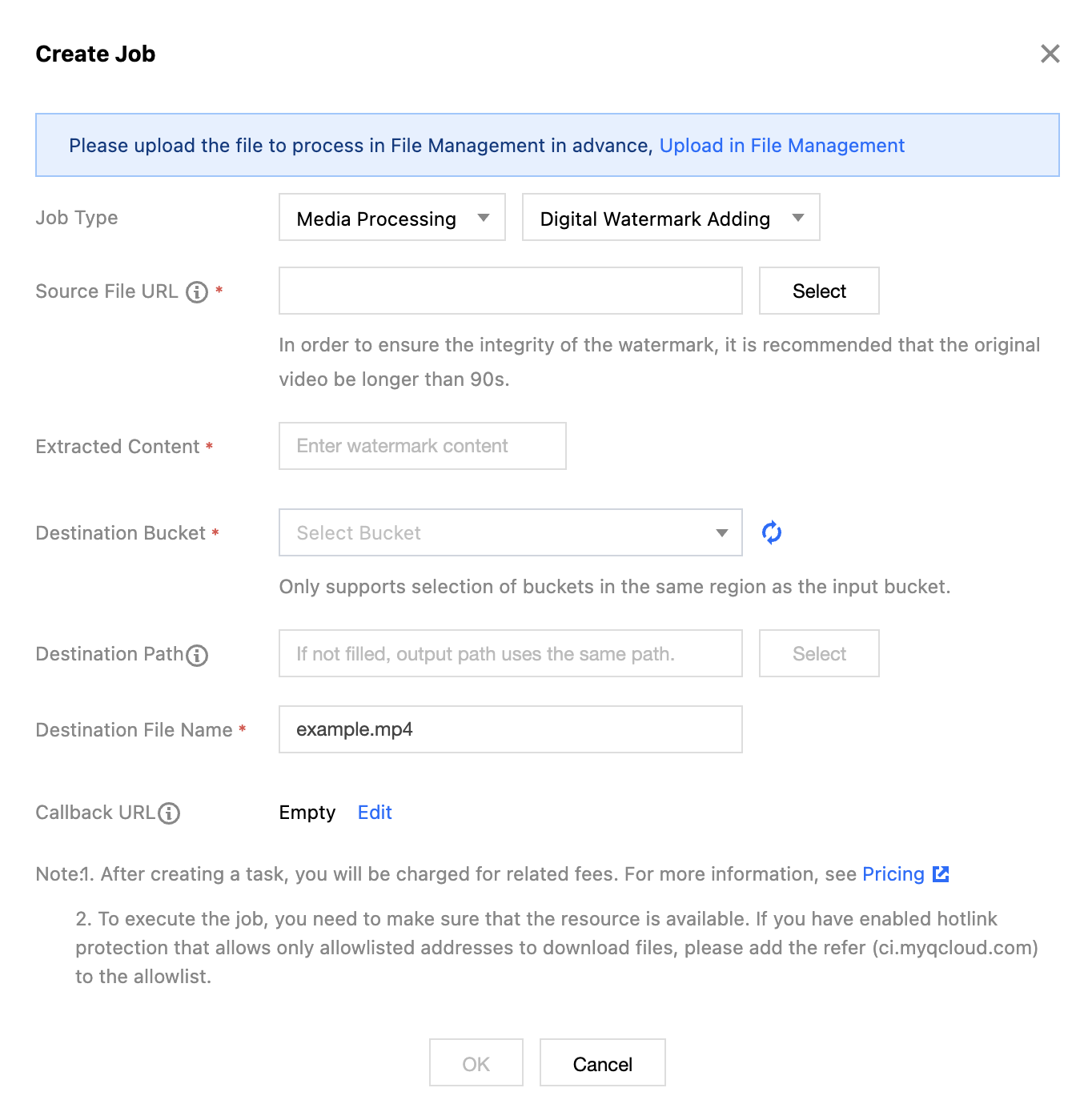 Create Job

Please upload the file to process in File Management in advance, Upload in File Management

Job Type

Media Processing

Digital Watermark Adding

Source File URL *

Select

In order to ensure the integrity of the watermark, it is recommended that the original video be longer than 90s.

Extracted Content *

Enter watermark content

Destination Bucket *

Select Bucket

Only supports selection of buckets in the same region as the input bucket.

Destination Path

If not filled, output path uses the same path.

Select

Destination File Name *

example.mp4

Callback URL

Empty Edit

Note:1. After creating a task, you will be charged for related fees. For more information, see Pricing

2. To execute the job, you need to make sure that the resource is available. If you have enabled hotlink protection that allows only allowlisted addresses to download files, please add the refer (ci.myqcloud.com) to the allowlist.

OK

Cancel